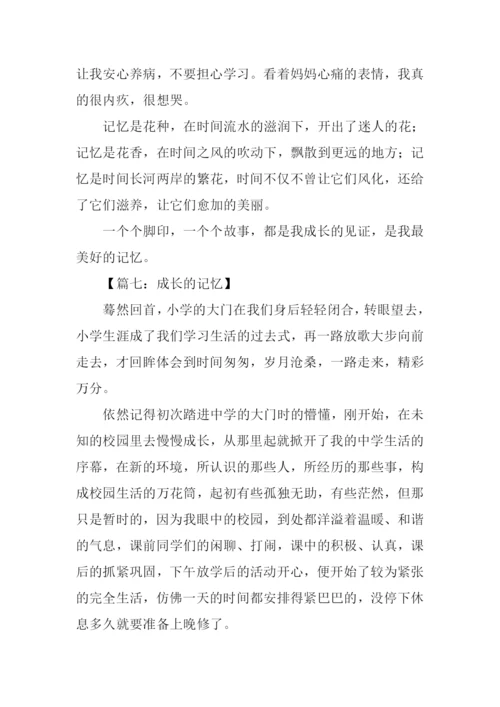 让我安心养病，不要担心学习。看着妈妈心痛的表情，我真的很内疚，很想哭。

记忆是花种，在时间流水的滋润下，开出了迷人的花；记忆是花香，在时间之风的吹动下，飘散到更远的地方；记忆是时间长河两岸的繁花，时间不仅不曾让它们风化，还给了它们滋养，让它们愈加的美丽。

一个个脚印，一个个故事，都是我成长的见证，是我最美好的记忆。

【篇七：成长的记忆】

蓦然回首，小学的大门在我们身后轻轻闭合，转眼望去，小学生涯成了我们学习生活的过去式，再一路放歌大步向前走去，才回眸体会到时间匆匆，岁月沧桑，一路走来，精彩万分。

依然记得初次踏进中学的大门时的懵懂，刚开始，在未知的校园里去慢慢成长，从那里起就掀开了我的中学生活的序幕，在新的环境，所认识的那些人，所经历的那些事，构成校园生活的万花筒，起初有些孤独无助，有些茫然，但那只是暂时的，因为我眼中的校园，到处都洋溢着温暖、和谐的气息，课前同学们的闲聊、打闹，课中的积极、认真，课后的抓紧巩固，下午放学后的活动开心，便开始了较为紧张的完全生活，仿佛一天的时间都安排得紧巴巴的，没停下休息多久就要准备上晚修了。